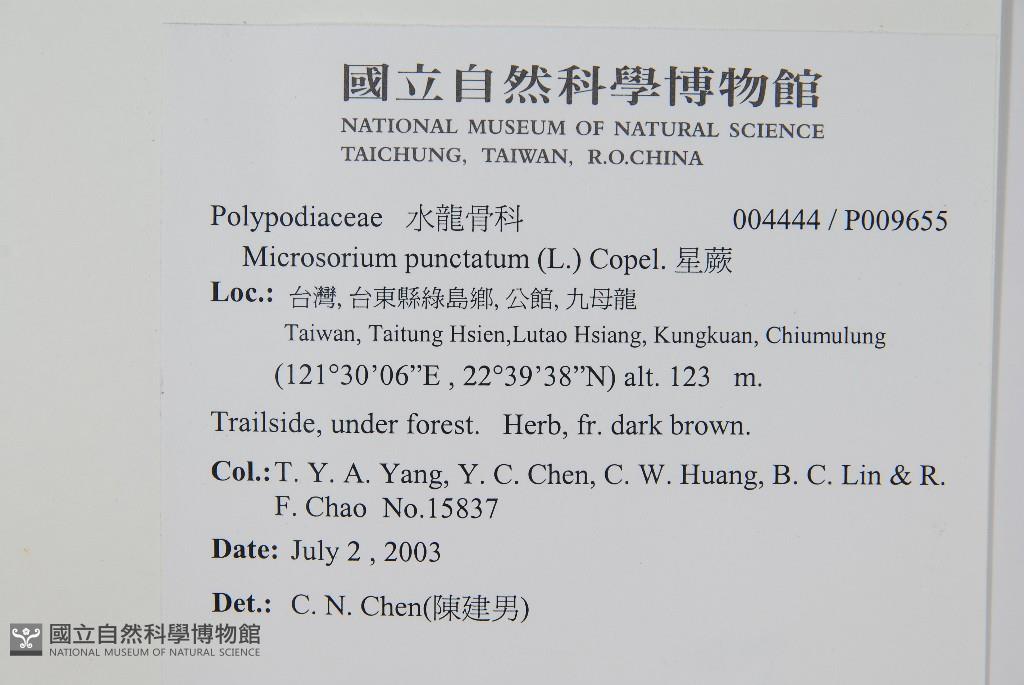 國立自然科學博物館
NATIONAL MUSEUM OF NATURAL SCIENCE
TAICHUNG, TAIWAN, R.O.CHINA

Polypodiaceae 水龍骨科 004444 / P009655
Microsorium punctatum (L.) Copel. 星蕨

Loc.: 台灣, 台東縣綠島鄉, 公館, 九母龍
Taiwan, Taitung Hsien,Lutao Hsiang, Kungkuan, Chiumulung
(121°30'06"E , 22°39'38"N) alt. 123 m.

Trailside, under forest. Herb, fr. dark brown.

Col.: T. Y. A. Yang, Y. C. Chen, C. W. Huang, B. C. Lin & R. F. Chao No.15837

Date: July 2 , 2003

Det.: C. N. Chen(陳建男)

國立自然科學博物館
NATIONAL MUSEUM OF NATURAL SCIENCE